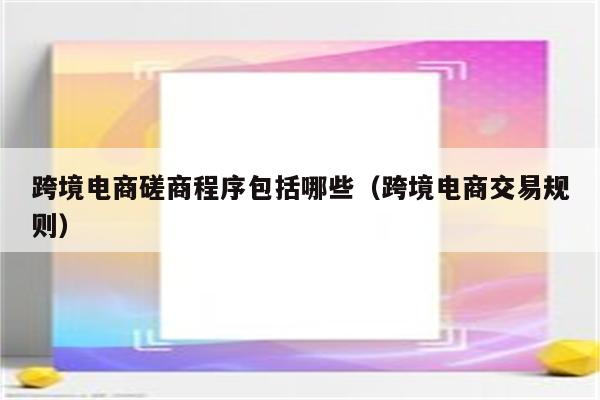 跨境电商磋商程序包括哪些（跨境电商交易规则）